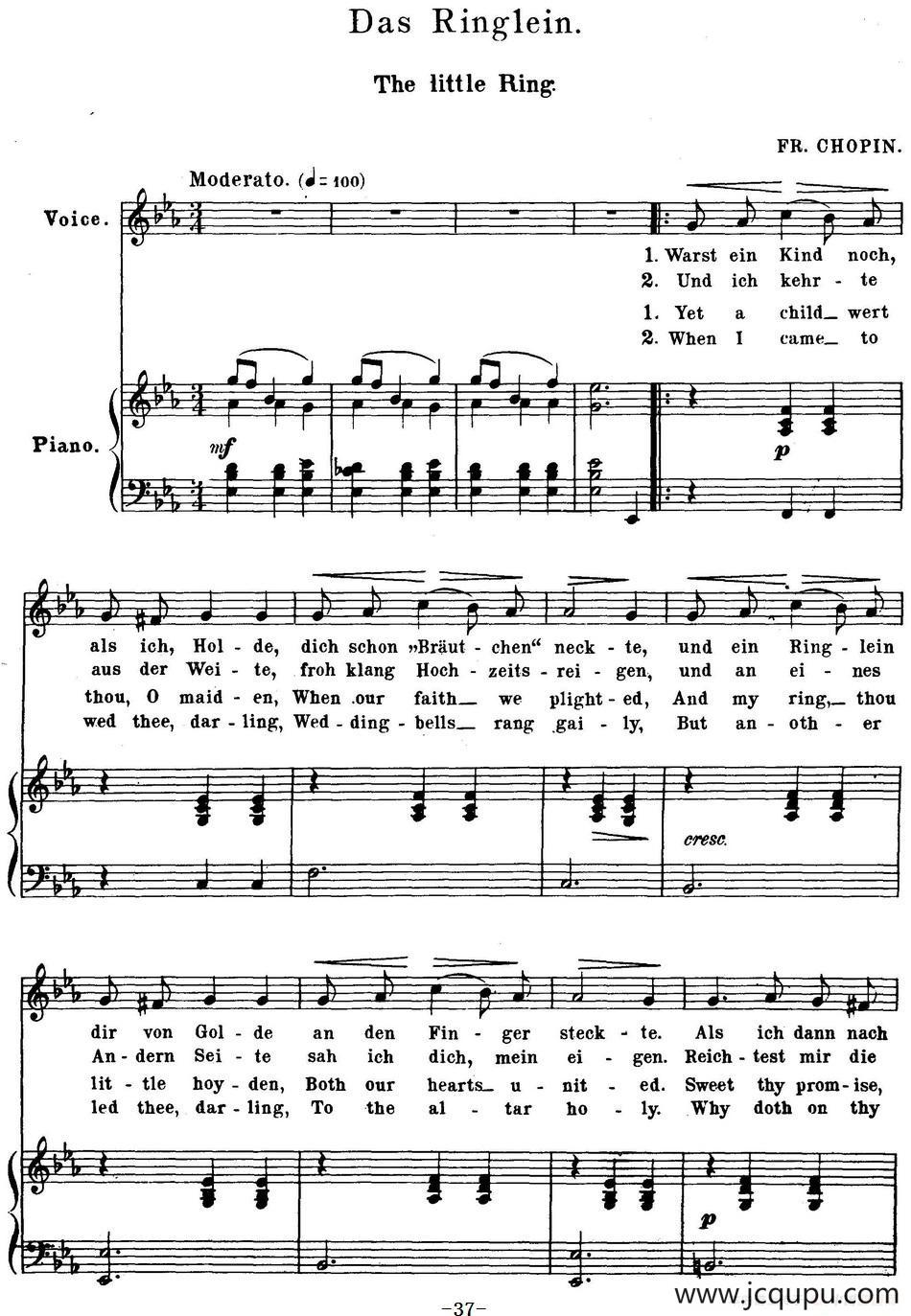 Das Ringlein.

The little Ring.

FR. CHOPIN.

Moderato. (♩= 100)

Voice.

Piano.

mf

p

1. Warst ein Kind noch,
2. Und ich kehr - te

1. Yet a child_ wert
2. When I came_ to

als ich, Hol - de, dich schon „Bräut - chen" neck - te, und ein Ring - lein
aus der Wei - te, froh klang Hoch - zeits - rei - gen, und an ei - nes
thou, O maid - en, When our faith_ we plight - ed, And my ring,_ thou
wed thee, dar - ling, Wed - ding - bells_ rang gai - ly, But an - oth - er

cresc.

dir von Gol - de an den Fin - ger steck - te. Als ich dann nach
An - dern Sei - te sah ich dich, mein ei - gen. Reich - test mir die
lit - tle hoy - den, Both our hearts_ u - nit - ed. Sweet thy prom - ise,
led thee, dar - ling, To the al - tar ho - ly. Why doth on thy

p

-37-

www.jcqupu.com